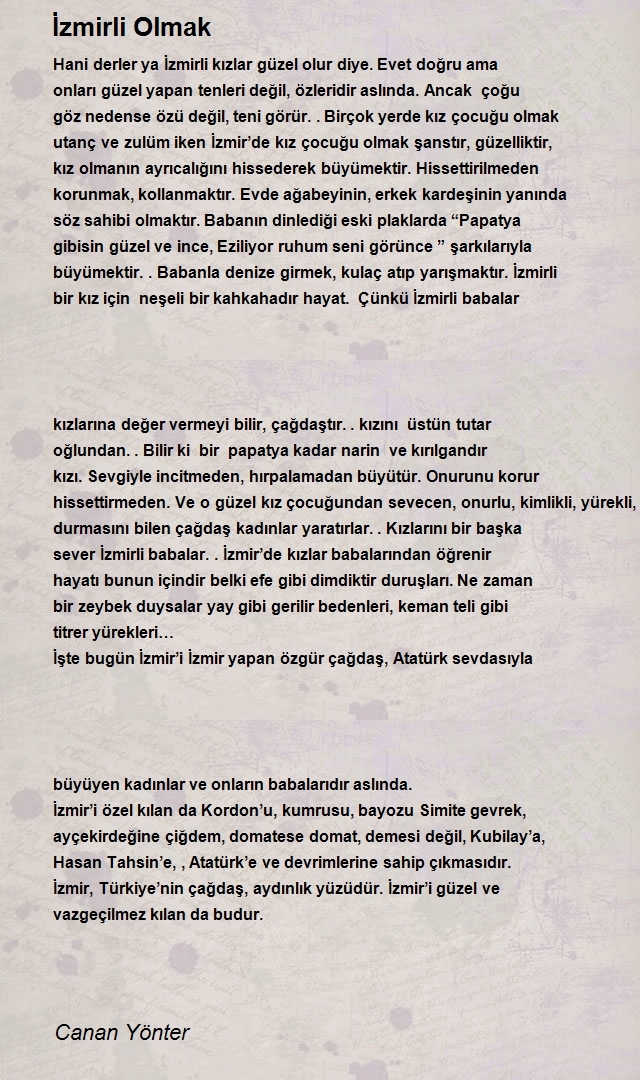 İzmirli Olmak

Hani derler ya İzmirli kızlar güzel olur diye. Evet doğru ama onları güzel yapan tenleri değil, özleridir aslında. Ancak çoğu göz nedense özü değil, teni görür. . Birçok yerde kız çocuğu olmak utanç ve zulüm iken İzmir'de kız çocuğu olmak şanstır, güzelliktir, kız olmanın ayrıcalığını hissederek büyümektir. Hissettirilmeden korunmak, kollanmaktır. Evde ağabeyinin, erkek kardeşinin yanında söz sahibi olmaktır. Babanın dinlediği eski plaklarda "Papatya gibisin güzel ve ince, Eziliyor ruhum seni görünce " şarkılarıyla büyümektir. . Babanla denize girmek, kulaç atıp yarışmaktır. İzmirli bir kız için neşeli bir kahkahadır hayat. Çünkü İzmirli babalar

kızlarına değer vermeyi bilir, çağdaştır. . kızını üstün tutar oğlundan. . Bilir ki bir papatya kadar narin ve kırılgandır kızı. Sevgiyle incitmeden, hırpalamadan büyütür. Onurunu korur hissettirmeden. Ve o güzel kız çocuğundan sevecen, onurlu, kimlikli, yürekli, durmasını bilen çağdaş kadınlar yaratırlar. . Kızlarını bir başka sever İzmirli babalar. . İzmir'de kızlar babalarından öğrenir hayatı bunun içindir belki efe gibi dimdiktir duruşları. Ne zaman bir zeybek duysalar yay gibi gerilir bedenleri, keman teli gibi titrer yürekleri…
İşte bugün İzmir'i İzmir yapan özgür çağdaş, Atatürk sevdasıyla

büyüyen kadınlar ve onların babalarıdır aslında.
İzmir'i özel kılan da Kordon'u, kumrusu, bayozu Simite gevrek, ayçekirdeğine çiğdem, domatese domat, demesi değil, Kubilay'a, Hasan Tahsin'e, , Atatürk'e ve devrimlerine sahip çıkmasıdır.
İzmir, Türkiye'nin çağdaş, aydınlık yüzüdür. İzmir'i güzel ve vazgeçilmez kılan da budur.

Canan Yönter